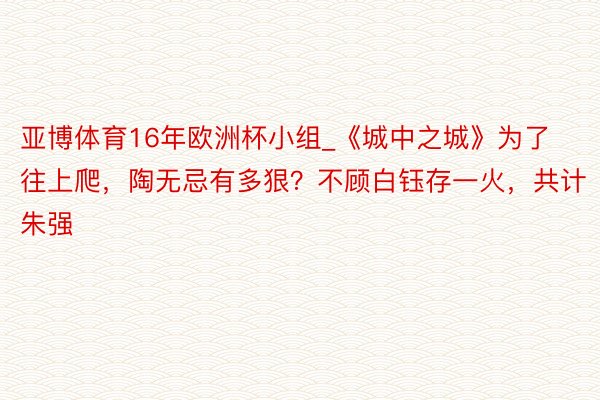 亚博体育16年欧洲杯小组_《城中之城》为了往上爬，陶无忌有多狠？不顾白钰存一火，共计朱强